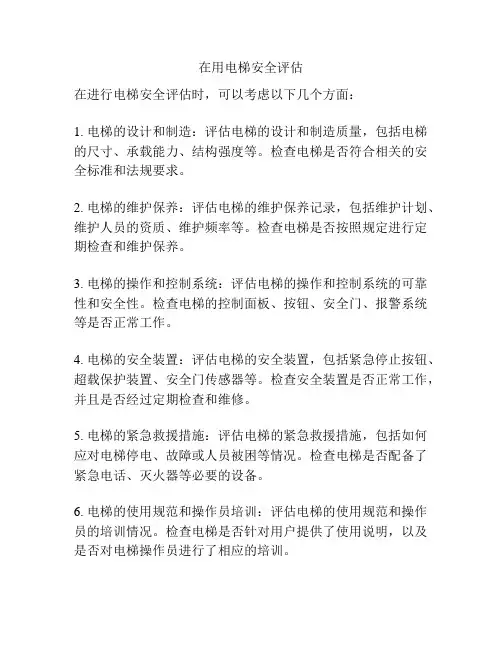 在用电梯安全评估

在进行电梯安全评估时，可以考虑以下几个方面：

1. 电梯的设计和制造：评估电梯的设计和制造质量，包括电梯的尺寸、承载能力、结构强度等。检查电梯是否符合相关的安全标准和法规要求。

2. 电梯的维护保养：评估电梯的维护保养记录，包括维护计划、维护人员的资质、维护频率等。检查电梯是否按照规定进行定期检查和维护保养。

3. 电梯的操作和控制系统：评估电梯的操作和控制系统的可靠性和安全性。检查电梯的控制面板、按钮、安全门、报警系统等是否正常工作。

4. 电梯的安全装置：评估电梯的安全装置，包括紧急停止按钮、超载保护装置、安全门传感器等。检查安全装置是否正常工作，并且是否经过定期检查和维修。

5. 电梯的紧急救援措施：评估电梯的紧急救援措施，包括如何应对电梯停电、故障或人员被困等情况。检查电梯是否配备了紧急电话、灭火器等必要的设备。

6. 电梯的使用规范和操作员培训：评估电梯的使用规范和操作员的培训情况。检查电梯是否针对用户提供了使用说明，以及是否对电梯操作员进行了相应的培训。